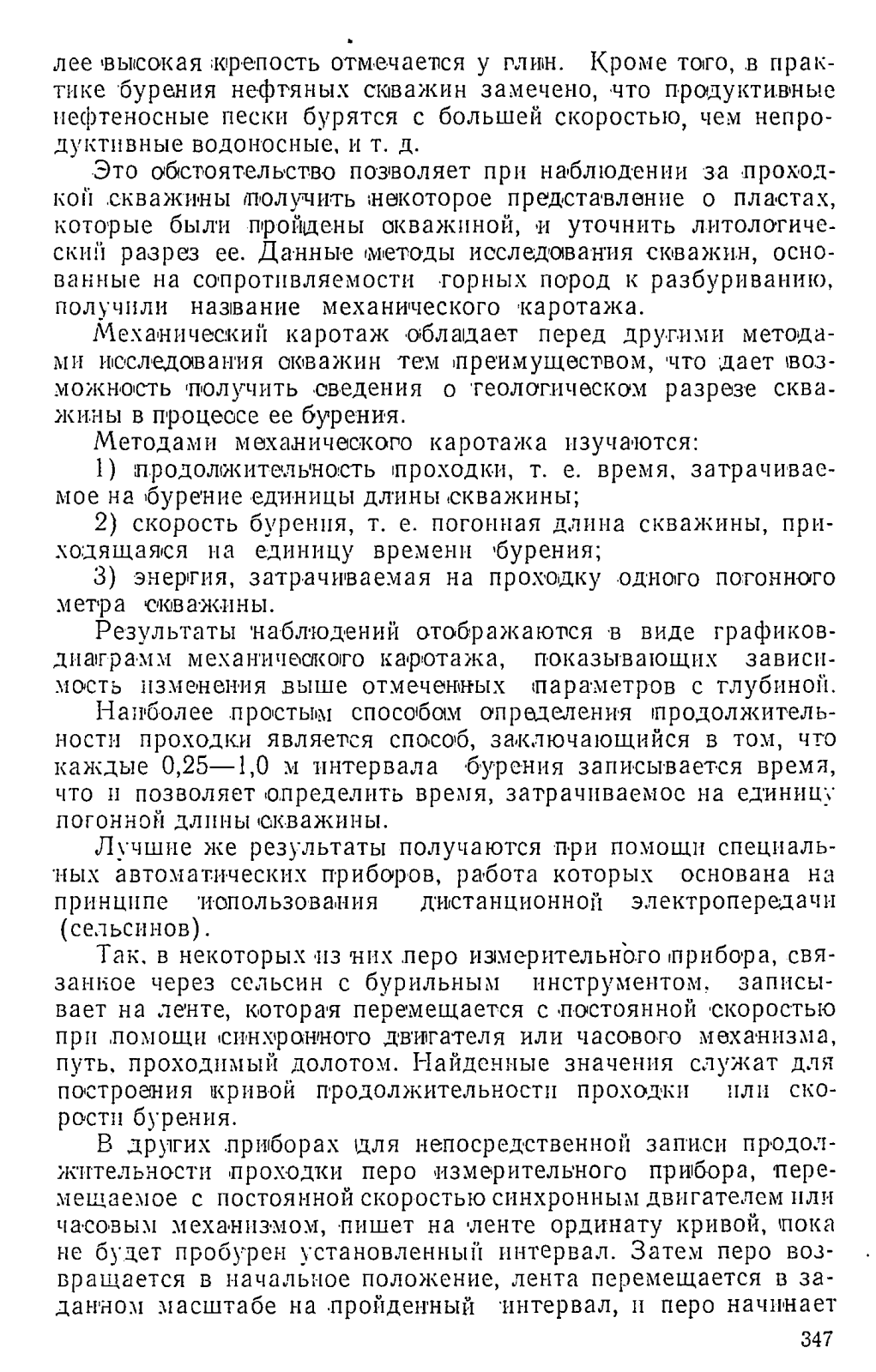 лее высокая крепость отмечается у глин. Кроме того, в практике бурения нефтяных скважин замечено, что продуктивные нефтеносные пески бурятся с большей скоростью, чем непродуктивные водоносные, и т. д.

Это обстоятельство позволяет при наблюдении за проходкой скважины получить некоторое представление о пластах, которые были пройдены скважиной, и уточнить литологический разрез ее. Данные методы исследования скважин, основанные на сопротивляемости горных пород к разбуриванию, получили название механического каротажа.

Механический каротаж обладает перед другими методами исследования скважин тем преимуществом, что дает возможность получить сведения о геологическом разрезе скважины в процессе ее бурения.

Методами механического каротажа изучаются:

1) продолжительность проходки, т. е. время, затрачиваемое на бурение единицы длины скважины;

2) скорость бурения, т. е. погонная длина скважины, приходящаяся на единицу времени бурения;

3) энергия, затрачиваемая на проходку одного погонного метра скважины.

Результаты наблюдений отображаются в виде графиков-диаграмм механического каротажа, показывающих зависимость изменения выше отмеченных параметров с глубиной.

Наиболее простым способом определения продолжительности проходки является способ, заключающийся в том, что каждые 0,25—1,0 м интервала бурения записывается время, что и позволяет определить время, затрачиваемое на единицу погонной длины скважины.

Лучшие же результаты получаются при помощи специальных автоматических приборов, работа которых основана на принципе использования дистанционной электропередачи (сельсинов).

Так, в некоторых из них перо измерительного прибора, связанное через сельсин с бурильным инструментом, записывает на ленте, которая перемещается с постоянной скоростью при помощи синхронного двигателя или часового механизма, путь, проходимый долотом. Найденные значения служат для построения кривой продолжительности проходки или скорости бурения.

В других приборах для непосредственной записи продолжительности проходки перо измерительного прибора, перемещаемое с постоянной скоростью синхронным двигателем или часовым механизмом, пишет на ленте ординату кривой, пока не будет пробурен установленный интервал. Затем перо возвращается в начальное положение, лента перемещается в заданном масштабе на пройденный интервал, и перо начинает

347